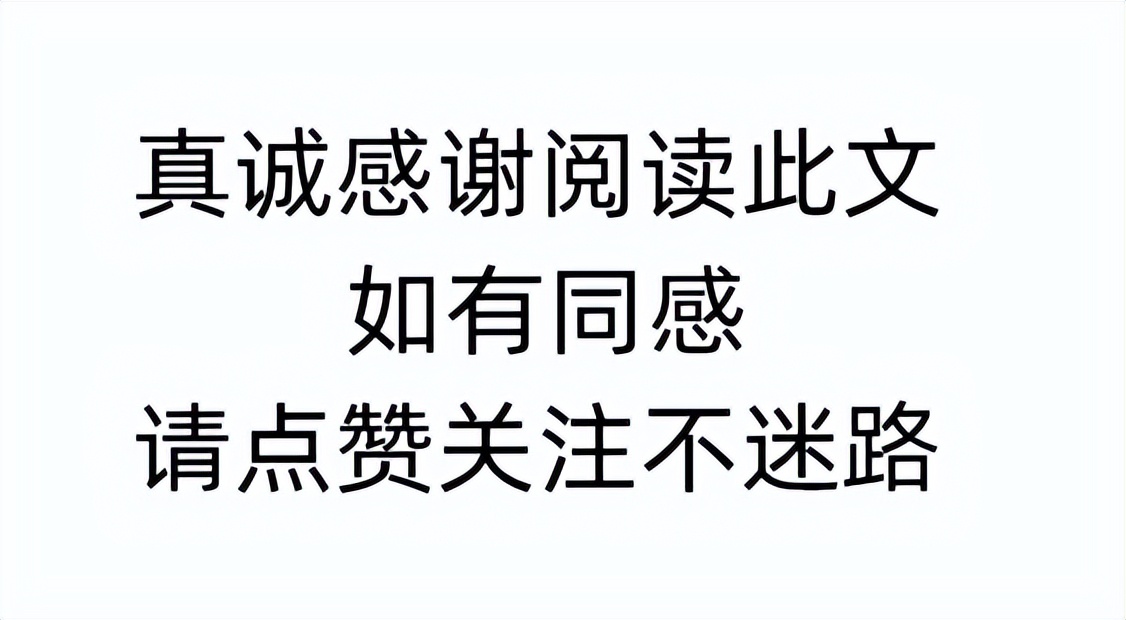 真诚感谢阅读此文
如有同感
请点赞关注不迷路